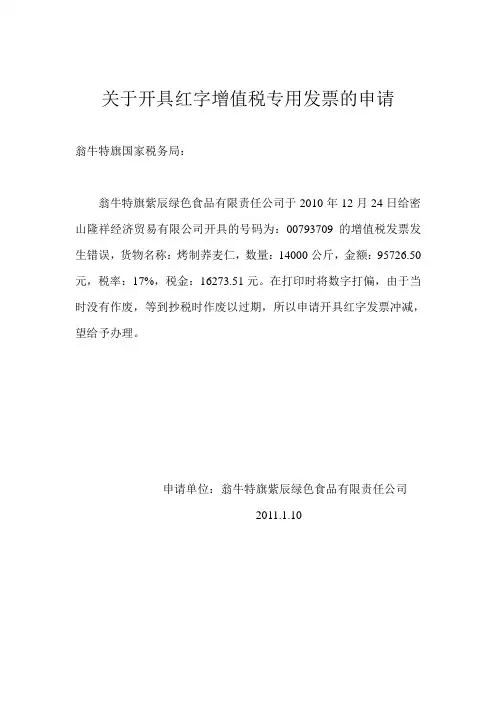 关于开具红字增值税专用发票的申请

翁牛特旗国家税务局：

翁牛特旗紫辰绿色食品有限责任公司于 2010 年 12 月 24 日给密山隆祥经济贸易有限公司开具的号码为：00793709 的增值税发票发生错误，货物名称：烤制荞麦仁，数量：14000 公斤，金额：95726.50 元，税率：17%，税金：16273.51 元。在打印时将数字打偏，由于当时没有作废，等到抄税时作废以过期，所以申请开具红字发票冲减，望给予办理。

申请单位：翁牛特旗紫辰绿色食品有限责任公司

2011.1.10